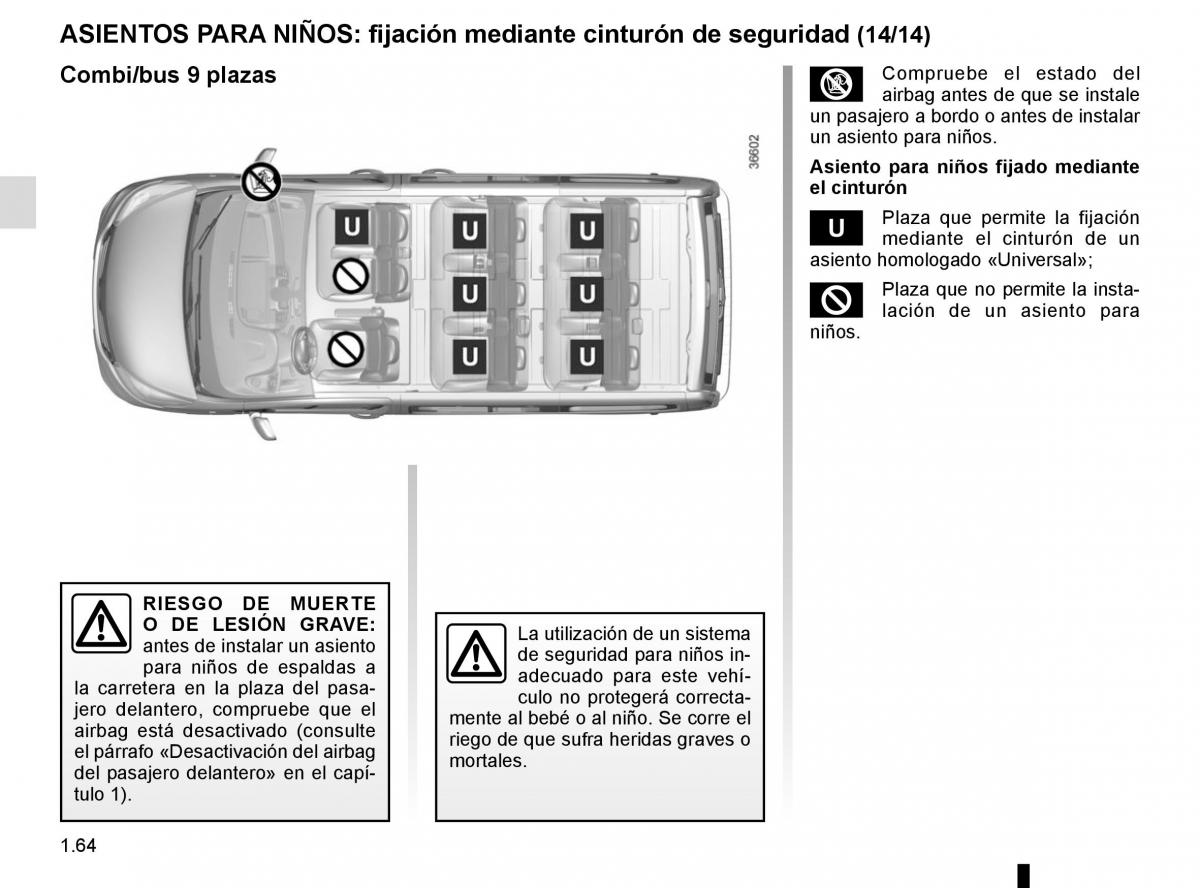 ASIENTOS PARA NIÑOS: fijación mediante cinturón de seguridad (14/14)

Combi/bus 9 plazas

36602

U U U U U U U

RIESGO DE MUERTE O DE LESIÓN GRAVE: antes de instalar un asiento para niños de espaldas a la carretera en la plaza del pasajero delantero, compruebe que el airbag está desactivado (consulte el párrafo «Desactivación del airbag del pasajero delantero» en el capítulo 1).

La utilización de un sistema de seguridad para niños inadecuado para este vehículo no protegerá correctamente al bebé o al niño. Se corre el riego de que sufra heridas graves o mortales.

Compruebe el estado del airbag antes de que se instale un pasajero a bordo o antes de instalar un asiento para niños.

Asiento para niños fijado mediante el cinturón

U Plaza que permite la fijación mediante el cinturón de un asiento homologado «Universal»;

Plaza que no permite la instalación de un asiento para niños.

1.64